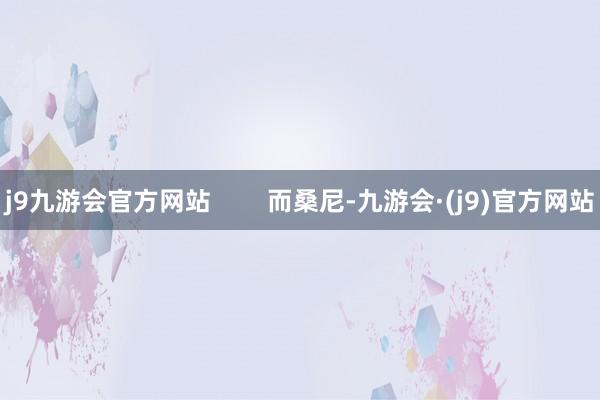 j9九游会官方网站　　而桑尼-九游会·(j9)官方网站